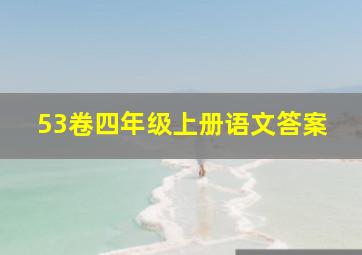 53卷四年级上册语文答案